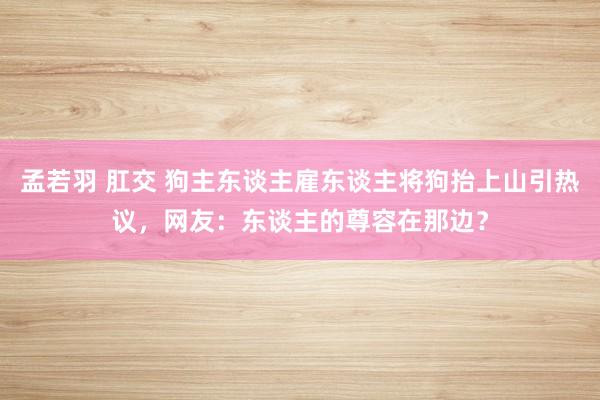 孟若羽 肛交 狗主东谈主雇东谈主将狗抬上山引热议，网友：东谈主的尊容在那边？